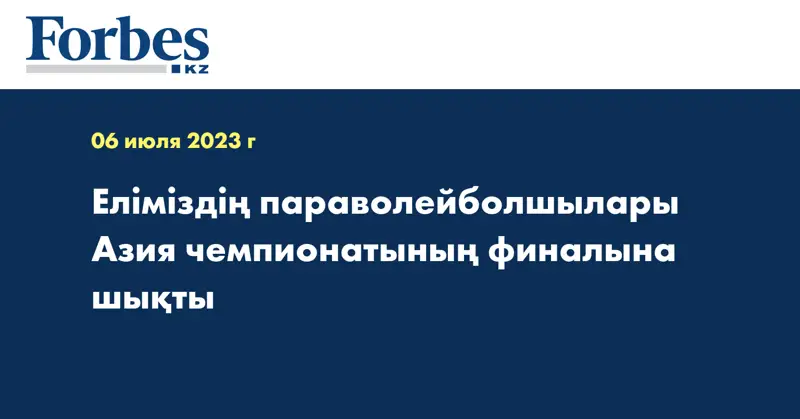 Forbes
KZ

06 июля 2023 г

Еліміздің параволейболшылары Азия чемпионатының финалына шықты